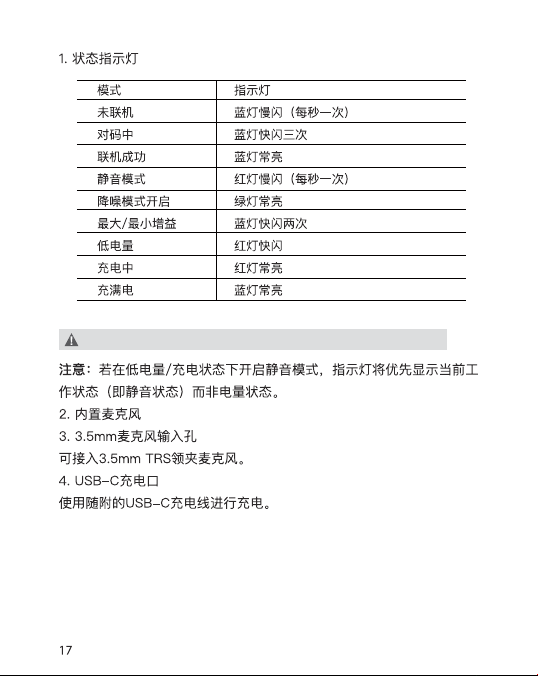 1. 状态指示灯

| 模式 | 指示灯 |
|---|---|
| 未联机 | 蓝灯慢闪（每秒一次） |
| 对码中 | 蓝灯快闪三次 |
| 联机成功 | 蓝灯常亮 |
| 静音模式 | 红灯慢闪（每秒一次） |
| 降噪模式开启 | 绿灯常亮 |
| 最大/最小增益 | 蓝灯快闪两次 |
| 低电量 | 红灯快闪 |
| 充电中 | 红灯常亮 |
| 充满电 | 蓝灯常亮 |

注意：若在低电量/充电状态下开启静音模式，指示灯将优先显示当前工作状态（即静音状态）而非电量状态。

2. 内置麦克风

3. 3.5mm麦克风输入孔
可接入3.5mm TRS领夹麦克风。

4. USB-C充电口
使用随附的USB-C充电线进行充电。

17